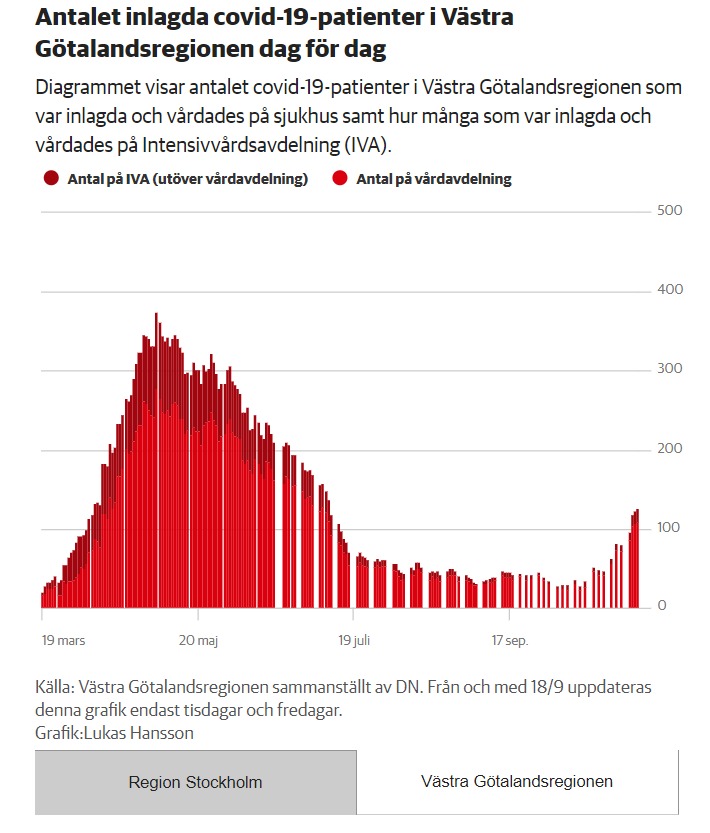 Antalet inlagda covid-19-patienter i Västra Götalandsregionen dag för dag

Diagrammet visar antalet covid-19-patienter i Västra Götalandsregionen som var inlagda och vårdades på sjukhus samt hur många som var inlagda och vårdades på Intensivvårdsavdelning (IVA).

Antal på IVA (utöver vårdavdelning)
Antal på vårdavdelning

500
400
300
200
100
0

19 mars
20 maj
19 juli
17 sep.

Källa: Västra Götalandsregionen sammanställt av DN. Från och med 18/9 uppdateras denna grafik endast tisdagar och fredagar.
Grafik:Lukas Hansson

Region Stockholm
Västra Götalandsregionen